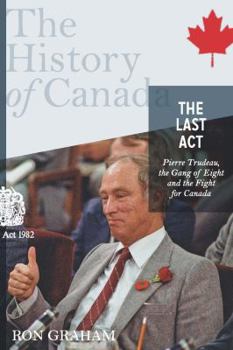 The History of Canada

THE LAST ACT

Pierre Trudeau, the Gang of Eight and the Fight for Canada

Act 1982

RON GRAHAM